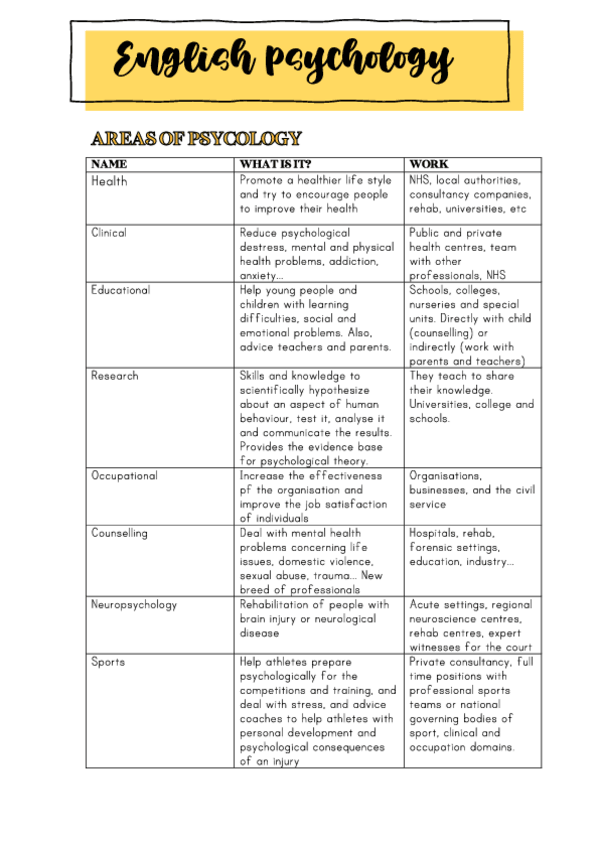 English psychology

AREAS OF PSYCOLOGY

| NAME | WHAT IS IT? | WORK |
|---|---|---|
| Health | Promote a healthier life style and try to encourage people to improve their health | NHS, local authorities, consultancy companies, rehab, universities, etc |
| Clinical | Reduce psychological destress, mental and physical health problems, addiction, anxiety… | Public and private health centres, team with other professionals, NHS |
| Educational | Help young people and children with learning difficulties, social and emotional problems. Also, advice teachers and parents. | Schools, colleges, nurseries and special units. Directly with child (counselling) or indirectly (work with parents and teachers) |
| Research | Skills and knowledge to scientifically hypothesize about an aspect of human behaviour, test it, analyse it and communicate the results. Provides the evidence base for psychological theory. | They teach to share their knowledge. Universities, college and schools. |
| Occupational | Increase the effectiveness pf the organisation and improve the job satisfaction of individuals | Organisations, businesses, and the civil service |
| Counselling | Deal with mental health problems concerning life issues, domestic violence, sexual abuse, trauma… New breed of professionals | Hospitals, rehab, forensic settings, education, industry… |
| Neuropsychology | Rehabilitation of people with brain injury or neurological disease | Acute settings, regional neuroscience centres, rehab centres, expert witnesses for the court |
| Sports | Help athletes prepare psychologically for the competitions and training, and deal with stress, and advice coaches to help athletes with personal development and psychological consequences of an injury | Private consultancy, full time positions with professional sports teams or national governing bodies of sport, clinical and occupation domains. |